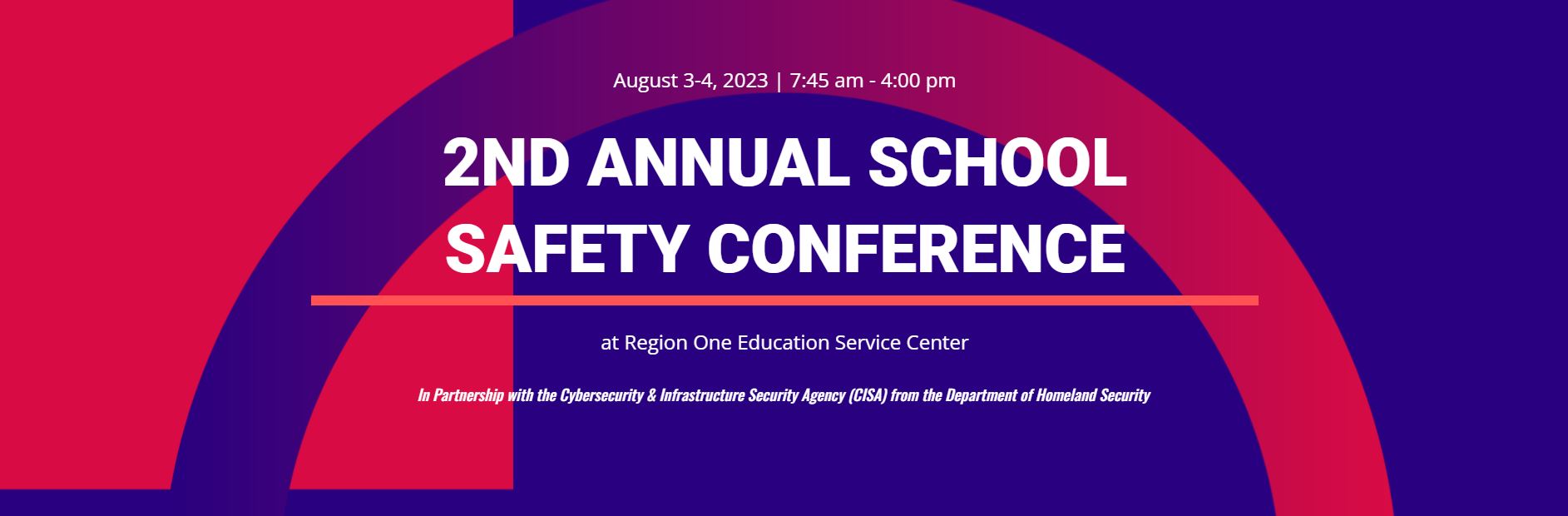 August 3-4, 2023 | 7:45 am - 4:00 pm

2ND ANNUAL SCHOOL SAFETY CONFERENCE

at Region One Education Service Center

In Partnership with the Cybersecurity & Infrastructure Security Agency (CISA) from the Department of Homeland Security